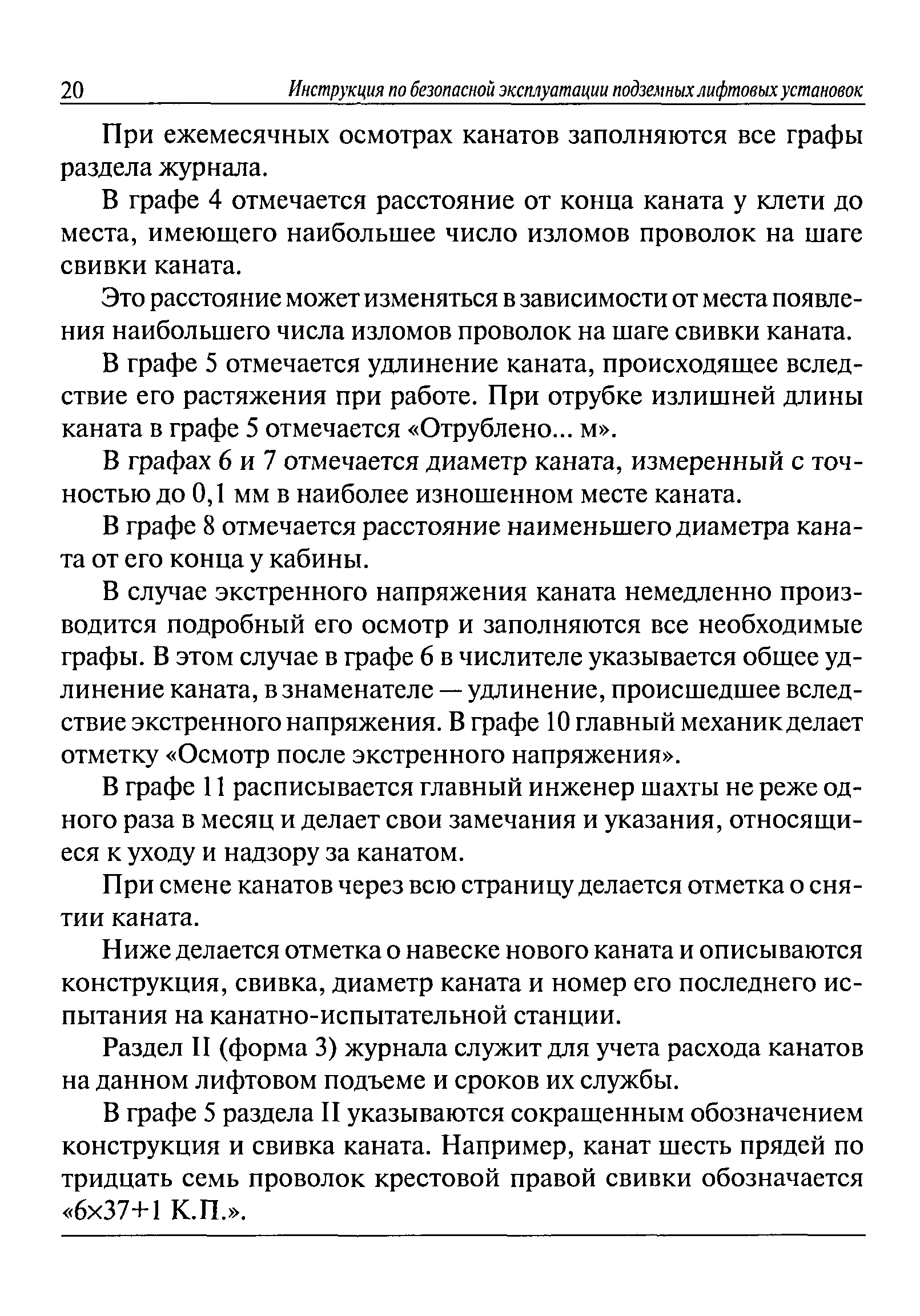 20 Инструкция по безопасной эксплуатации подземных лифтовых установок

При ежемесячных осмотрах канатов заполняются все графы раздела журнала.

В графе 4 отмечается расстояние от конца каната у клети до места, имеющего наибольшее число изломов проволок на шаге свивки каната.

Это расстояние может изменяться в зависимости от места появления наибольшего числа изломов проволок на шаге свивки каната.

В графе 5 отмечается удлинение каната, происходящее вследствие его растяжения при работе. При отрубке излишней длины каната в графе 5 отмечается «Отрублено... м».

В графах 6 и 7 отмечается диаметр каната, измеренный с точностью до 0,1 мм в наиболее изношенном месте каната.

В графе 8 отмечается расстояние наименьшего диаметра каната от его конца у кабины.

В случае экстренного напряжения каната немедленно производится подробный его осмотр и заполняются все необходимые графы. В этом случае в графе 6 в числителе указывается общее удлинение каната, в знаменателе — удлинение, происшедшее вследствие экстренного напряжения. В графе 10 главный механик делает отметку «Осмотр после экстренного напряжения».

В графе 11 расписывается главный инженер шахты не реже одного раза в месяц и делает свои замечания и указания, относящиеся к уходу и надзору за канатом.

При смене канатов через всю страницу делается отметка о снятии каната.

Ниже делается отметка о навеске нового каната и описываются конструкция, свивка, диаметр каната и номер его последнего испытания на канатно-испытательной станции.

Раздел II (форма 3) журнала служит для учета расхода канатов на данном лифтовом подъеме и сроков их службы.

В графе 5 раздела II указываются сокращенным обозначением конструкция и свивка каната. Например, канат шесть прядей по тридцать семь проволок крестовой правой свивки обозначается «6×37+1 К.П.».